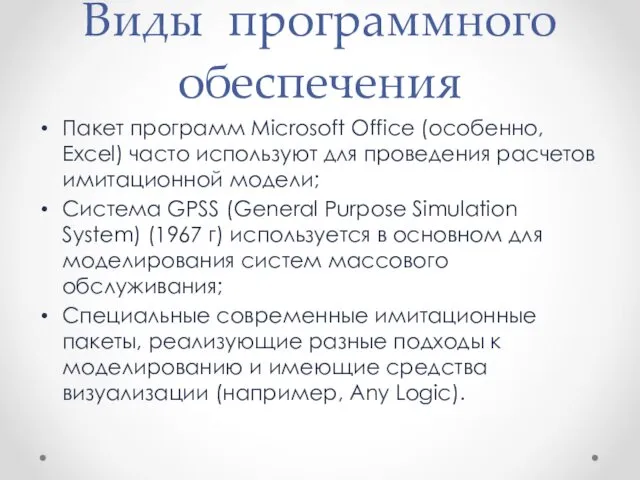 Виды программного обеспечения

• Пакет программ Microsoft Office (особенно, Excel) часто используют для проведения расчетов имитационной модели;
• Система GPSS (General Purpose Simulation System) (1967 г) используется в основном для моделирования систем массового обслуживания;
• Специальные современные имитационные пакеты, реализующие разные подходы к моделированию и имеющие средства визуализации (например, Any Logic).